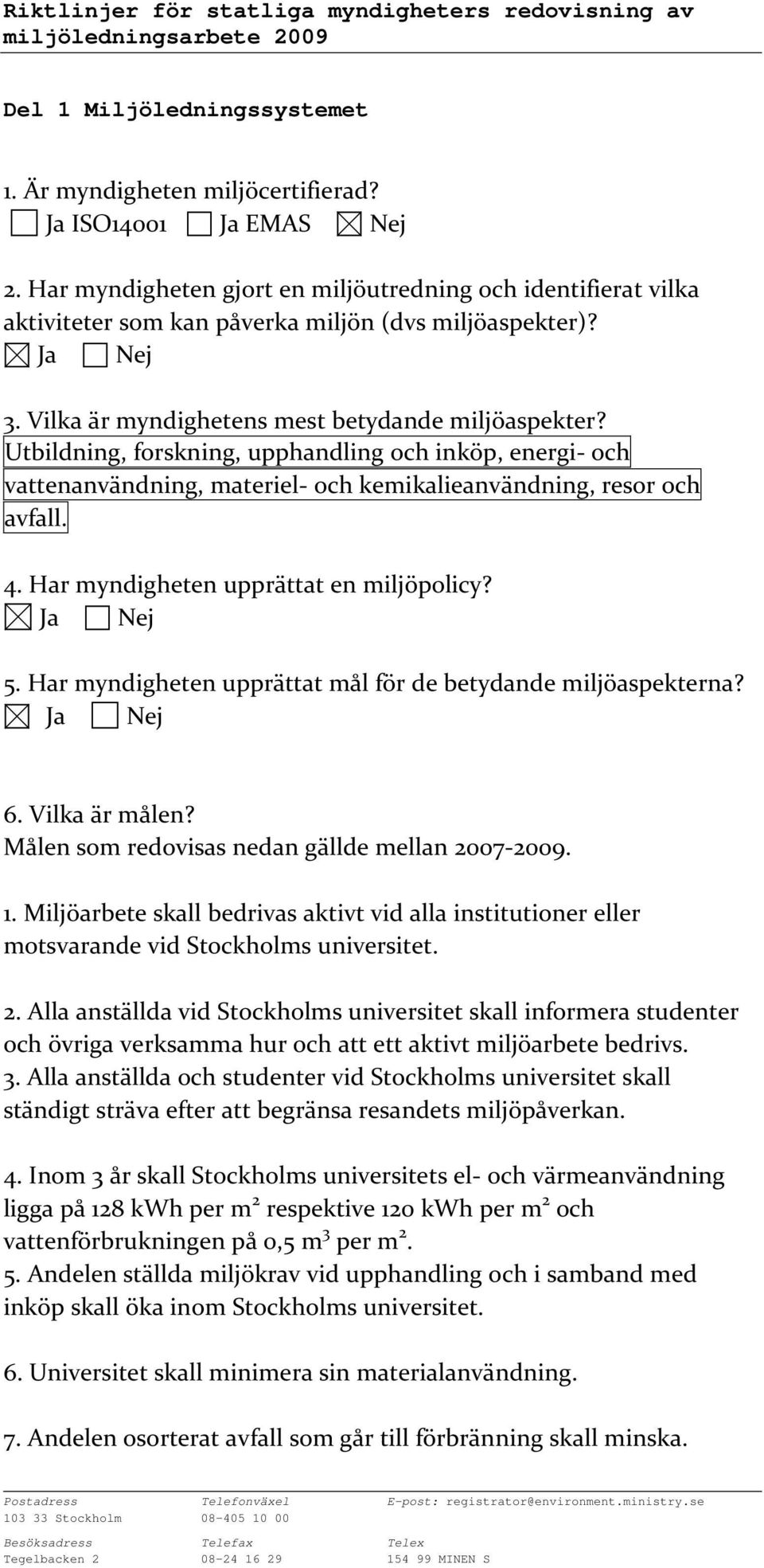 Riktlinjer för statliga myndigheters redovisning av miljöledningsarbete 2009

Del 1 Miljöledningssystemet

1. Är myndigheten miljöcertifierad?
☐ Ja ISO14001 ☐ Ja EMAS ☒ Nej

2. Har myndigheten gjort en miljöutredning och identifierat vilka aktiviteter som kan påverka miljön (dvs miljöaspekter)?
☒ Ja ☐ Nej

3. Vilka är myndighetens mest betydande miljöaspekter?
Utbildning, forskning, upphandling och inköp, energi- och vattenanvändning, materiel- och kemikalieanvändning, resor och avfall.

4. Har myndigheten upprättat en miljöpolicy?
☒ Ja ☐ Nej

5. Har myndigheten upprättat mål för de betydande miljöaspekterna?
☒ Ja ☐ Nej

6. Vilka är målen?
Målen som redovisas nedan gällde mellan 2007-2009.

1. Miljöarbete skall bedrivas aktivt vid alla institutioner eller motsvarande vid Stockholms universitet.

2. Alla anställda vid Stockholms universitet skall informera studenter och övriga verksamma hur och att ett aktivt miljöarbete bedrivs.
3. Alla anställda och studenter vid Stockholms universitet skall ständigt sträva efter att begränsa resandets miljöpåverkan.

4. Inom 3 år skall Stockholms universitets el- och värmeanvändning ligga på 128 kWh per $m^2$ respektive 120 kWh per $m^2$ och vattenförbrukningen på 0,5 $m^3$ per $m^2$.
5. Andelen ställda miljökrav vid upphandling och i samband med inköp skall öka inom Stockholms universitet.

6. Universitet skall minimera sin materialanvändning.

7. Andelen osorterat avfall som går till förbränning skall minska.

Postadress
103 33 Stockholm
Besöksadress
Tegelbacken 2

Telefonväxel
08-405 10 00
Telefax
08-24 16 29

E-post: registrator@environment.ministry.se
Telex
154 99 MINEN S